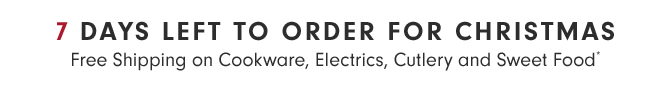 7 DAYS LEFT TO ORDER FOR CHRISTMAS
Free Shipping on Cookware, Electrics, Cutlery and Sweet Food*